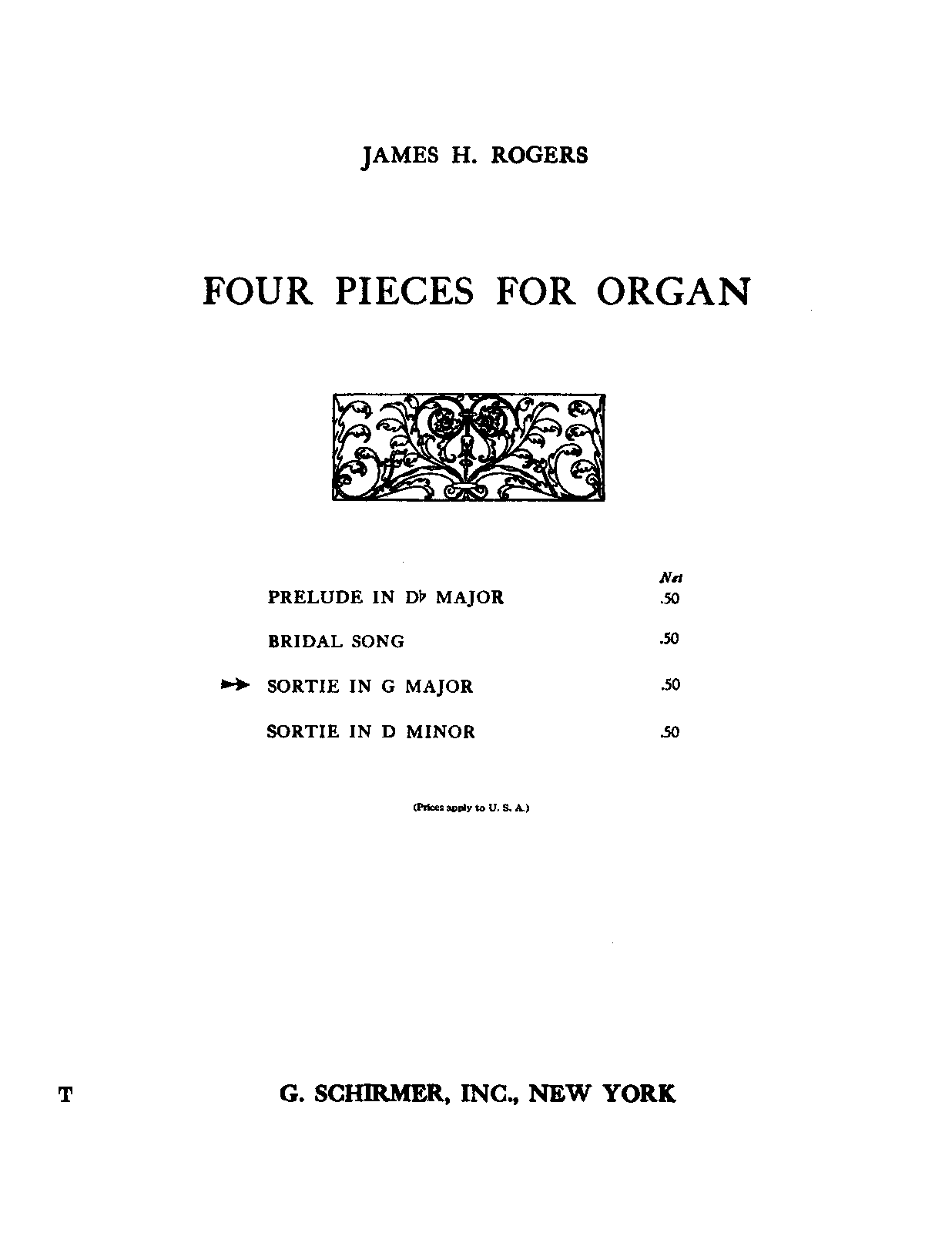 JAMES H. ROGERS

FOUR PIECES FOR ORGAN

| | Net |
|---|---|
| PRELUDE IN D♭ MAJOR | .50 |
| BRIDAL SONG | .50 |
| SORTIE IN G MAJOR | .50 |
| SORTIE IN D MINOR | .50 |

(Prices apply to U. S. A.)

T

G. SCHIRMER, INC., NEW YORK